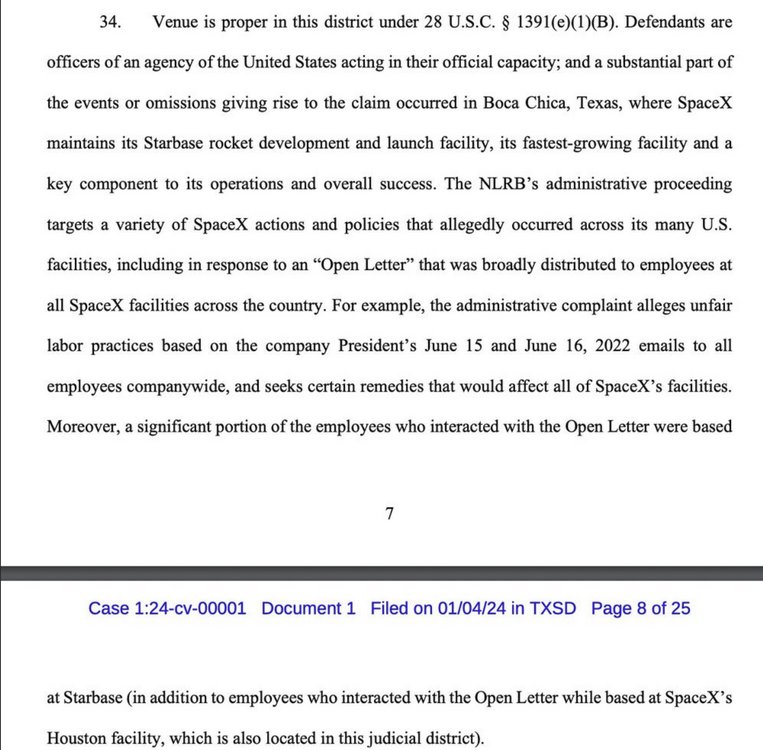 34. Venue is proper in this district under 28 U.S.C. § 1391(e)(1)(B). Defendants are officers of an agency of the United States acting in their official capacity; and a substantial part of the events or omissions giving rise to the claim occurred in Boca Chica, Texas, where SpaceX maintains its Starbase rocket development and launch facility, its fastest-growing facility and a key component to its operations and overall success. The NLRB's administrative proceeding targets a variety of SpaceX actions and policies that allegedly occurred across its many U.S. facilities, including in response to an "Open Letter" that was broadly distributed to employees at all SpaceX facilities across the country. For example, the administrative complaint alleges unfair labor practices based on the company President's June 15 and June 16, 2022 emails to all employees companywide, and seeks certain remedies that would affect all of SpaceX's facilities. Moreover, a significant portion of the employees who interacted with the Open Letter were based

7

Case 1:24-cv-00001 Document 1 Filed on 01/04/24 in TXSD Page 8 of 25

at Starbase (in addition to employees who interacted with the Open Letter while based at SpaceX's Houston facility, which is also located in this judicial district).